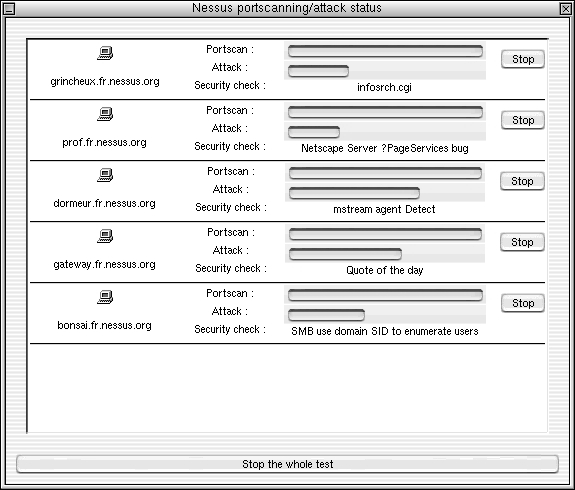 Nessus portscanning/attack status

grincheux.fr.nessus.org
Portscan :
Attack :
Security check :
infosrch.cgi
Stop

prof.fr.nessus.org
Portscan :
Attack :
Security check :
Netscape Server ?PageServices bug
Stop

dormeur.fr.nessus.org
Portscan :
Attack :
Security check :
mstream agent Detect
Stop

gateway.fr.nessus.org
Portscan :
Attack :
Security check :
Quote of the day
Stop

bonsai.fr.nessus.org
Portscan :
Attack :
Security check :
SMB use domain SID to enumerate users
Stop

Stop the whole test